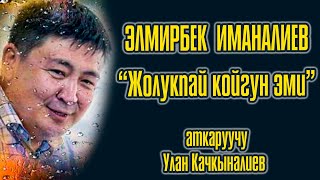 ЭЛМИРБЕК ИМАНАЛИЕВ
“Жолукпай койгун эми”

аткаруучу
Улан Качкыналиев